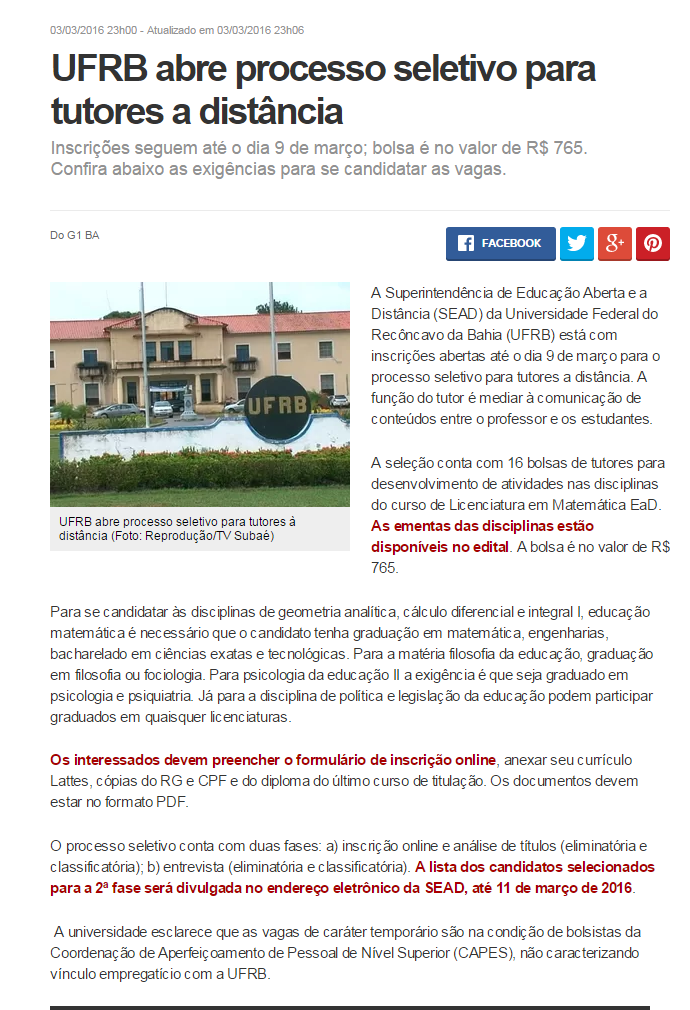 03/03/2016 23h00 - Atualizado em 03/03/2016 23h06

UFRB abre processo seletivo para tutores a distância

Inscrições seguem até o dia 9 de março; bolsa é no valor de R$ 765. Confira abaixo as exigências para se candidatar as vagas.

Do G1 BA

FACEBOOK

UFRB

UFRB abre processo seletivo para tutores à distância (Foto: Reprodução/TV Subaé)

A Superintendência de Educação Aberta e a Distância (SEAD) da Universidade Federal do Recôncavo da Bahia (UFRB) está com inscrições abertas até o dia 9 de março para o processo seletivo para tutores a distância. A função do tutor é mediar à comunicação de conteúdos entre o professor e os estudantes.

A seleção conta com 16 bolsas de tutores para desenvolvimento de atividades nas disciplinas do curso de Licenciatura em Matemática EaD. As ementas das disciplinas estão disponíveis no edital. A bolsa é no valor de R$ 765.

Para se candidatar às disciplinas de geometria analítica, cálculo diferencial e integral I, educação matemática é necessário que o candidato tenha graduação em matemática, engenharias, bacharelado em ciências exatas e tecnológicas. Para a matéria filosofia da educação, graduação em filosofia ou fociologia. Para psicologia da educação II a exigência é que seja graduado em psicologia e psiquiatria. Já para a disciplina de política e legislação da educação podem participar graduados em quaisquer licenciaturas.

Os interessados devem preencher o formulário de inscrição online, anexar seu currículo Lattes, cópias do RG e CPF e do diploma do último curso de titulação. Os documentos devem estar no formato PDF.

O processo seletivo conta com duas fases: a) inscrição online e análise de títulos (eliminatória e classificatória); b) entrevista (eliminatória e classificatória). A lista dos candidatos selecionados para a 2ª fase será divulgada no endereço eletrônico da SEAD, até 11 de março de 2016.

A universidade esclarece que as vagas de caráter temporário são na condição de bolsistas da Coordenação de Aperfeiçoamento de Pessoal de Nível Superior (CAPES), não caracterizando vínculo empregatício com a UFRB.